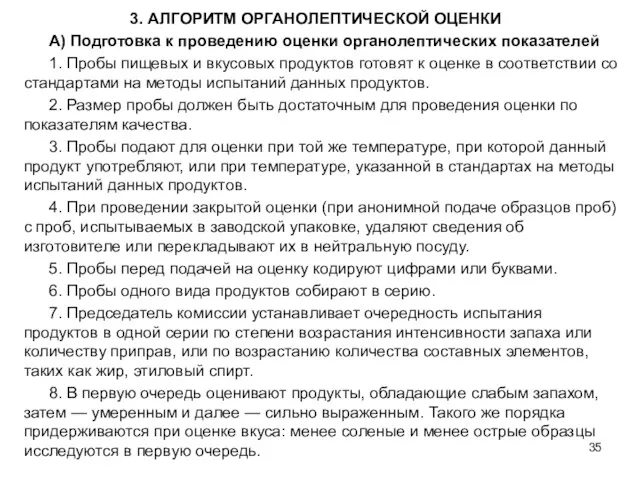 3. АЛГОРИТМ ОРГАНОЛЕПТИЧЕСКОЙ ОЦЕНКИ

А) Подготовка к проведению оценки органолептических показателей

1. Пробы пищевых и вкусовых продуктов готовят к оценке в соответствии со стандартами на методы испытаний данных продуктов.

2. Размер пробы должен быть достаточным для проведения оценки по показателям качества.

3. Пробы подают для оценки при той же температуре, при которой данный продукт употребляют, или при температуре, указанной в стандартах на методы испытаний данных продуктов.

4. При проведении закрытой оценки (при анонимной подаче образцов проб) с проб, испытываемых в заводской упаковке, удаляют сведения об изготовителе или перекладывают их в нейтральную посуду.

5. Пробы перед подачей на оценку кодируют цифрами или буквами.

6. Пробы одного вида продуктов собирают в серию.

7. Председатель комиссии устанавливает очередность испытания продуктов в одной серии по степени возрастания интенсивности запаха или количеству приправ, или по возрастанию количества составных элементов, таких как жир, этиловый спирт.

8. В первую очередь оценивают продукты, обладающие слабым запахом, затем — умеренным и далее — сильно выраженным. Такого же порядка придерживаются при оценке вкуса: менее соленые и менее острые образцы исследуются в первую очередь.

35